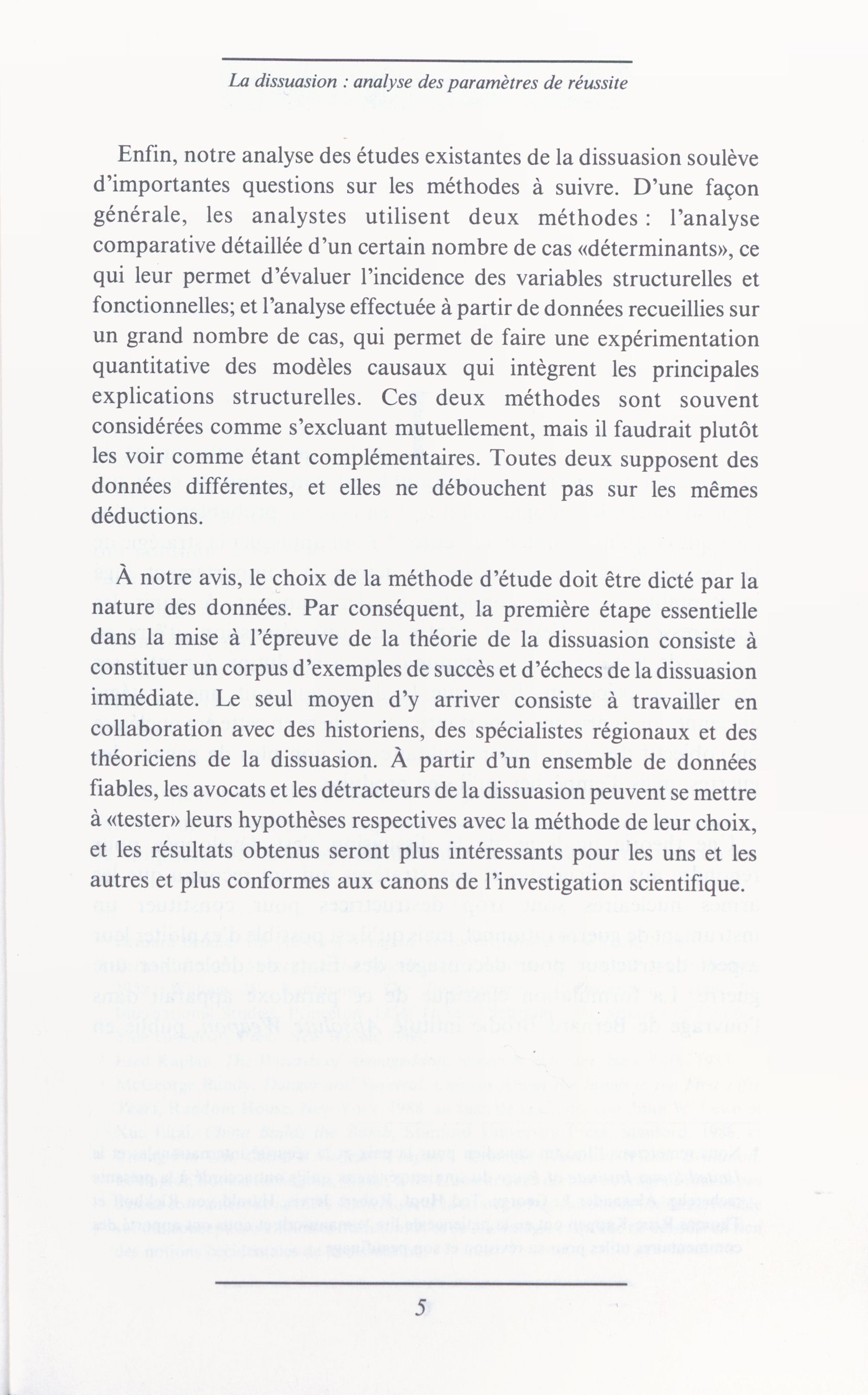 La dissuasion : analyse des paramètres de réussite

Enfin, notre analyse des études existantes de la dissuasion soulève d'importantes questions sur les méthodes à suivre. D'une façon générale, les analystes utilisent deux méthodes : l'analyse comparative détaillée d'un certain nombre de cas «déterminants», ce qui leur permet d'évaluer l'incidence des variables structurelles et fonctionnelles; et l'analyse effectuée à partir de données recueillies sur un grand nombre de cas, qui permet de faire une expérimentation quantitative des modèles causaux qui intègrent les principales explications structurelles. Ces deux méthodes sont souvent considérées comme s'excluant mutuellement, mais il faudrait plutôt les voir comme étant complémentaires. Toutes deux supposent des données différentes, et elles ne débouchent pas sur les mêmes déductions.

À notre avis, le choix de la méthode d'étude doit être dicté par la nature des données. Par conséquent, la première étape essentielle dans la mise à l'épreuve de la théorie de la dissuasion consiste à constituer un corpus d'exemples de succès et d'échecs de la dissuasion immédiate. Le seul moyen d'y arriver consiste à travailler en collaboration avec des historiens, des spécialistes régionaux et des théoriciens de la dissuasion. À partir d'un ensemble de données fiables, les avocats et les détracteurs de la dissuasion peuvent se mettre à «tester» leurs hypothèses respectives avec la méthode de leur choix, et les résultats obtenus seront plus intéressants pour les uns et les autres et plus conformes aux canons de l'investigation scientifique.

5